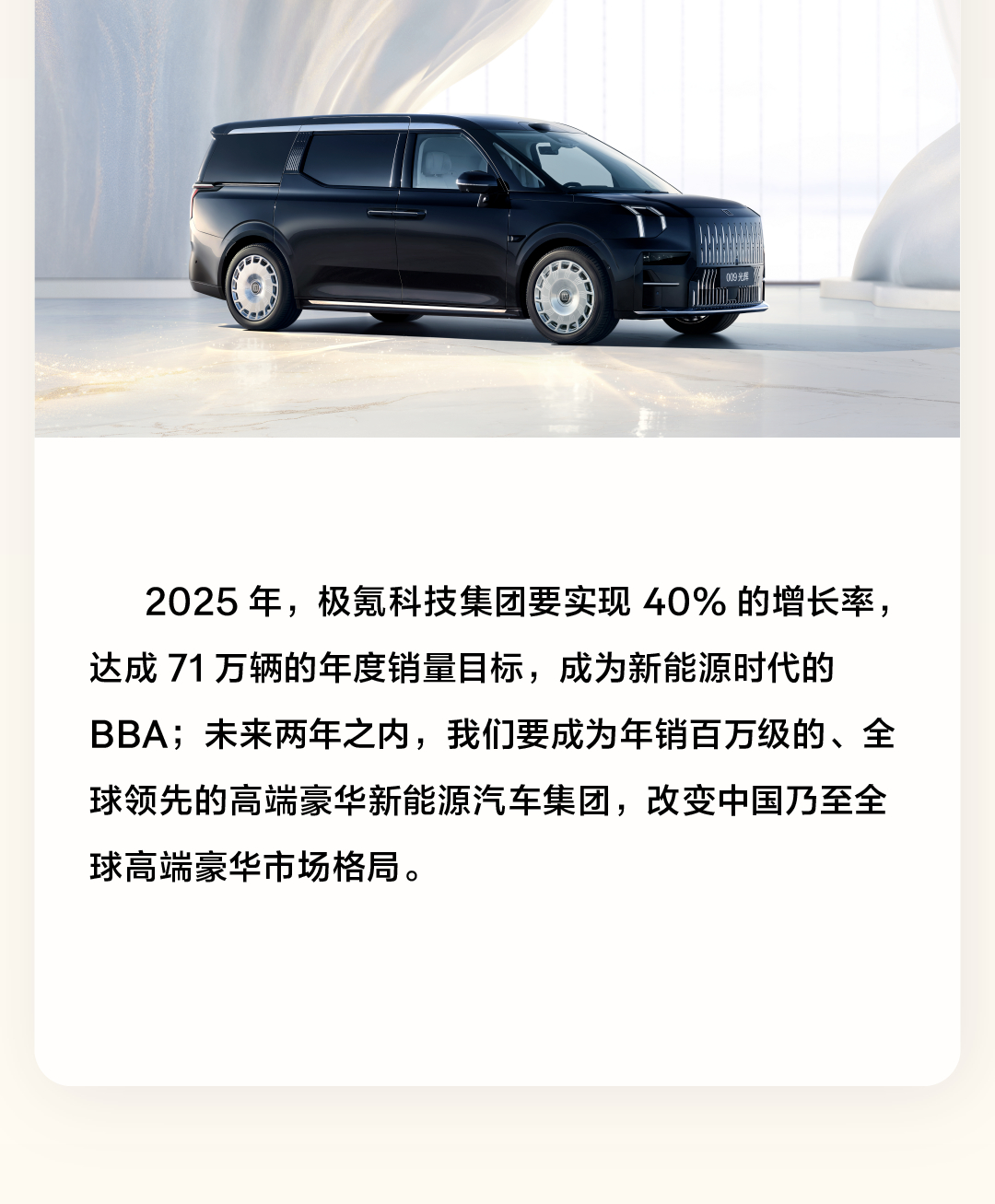 009 光辉

2025 年，极氪科技集团要实现 40% 的增长率，达成 71 万辆的年度销量目标，成为新能源时代的 BBA；未来两年之内，我们要成为年销百万级的、全球领先的高端豪华新能源汽车集团，改变中国乃至全球高端豪华市场格局。